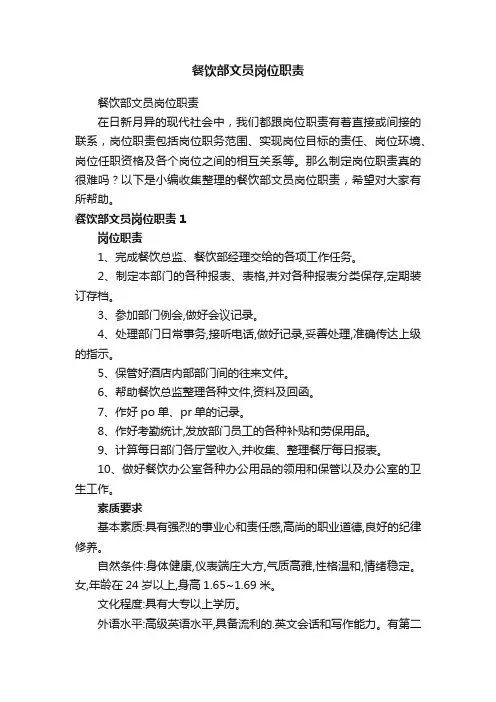 餐饮部文员岗位职责

餐饮部文员岗位职责

在日新月异的现代社会中，我们都跟岗位职责有着直接或间接的联系，岗位职责包括岗位职务范围、实现岗位目标的责任、岗位环境、岗位任职资格及各个岗位之间的相互关系等。那么制定岗位职责真的很难吗？以下是小编收集整理的餐饮部文员岗位职责，希望对大家有所帮助。

餐饮部文员岗位职责 1

岗位职责

1、完成餐饮总监、餐饮部经理交给的各项工作任务。

2、制定本部门的各种报表、表格,并对各种报表分类保存,定期装订存档。

3、参加部门例会,做好会议记录。

4、处理部门日常事务,接听电话,做好记录,妥善处理,准确传达上级的指示。

5、保管好酒店内部部门间的往来文件。

6、帮助餐饮总监整理各种文件,资料及回函。

7、作好 po 单、pr 单的记录。

8、作好考勤统计,发放部门员工的各种补贴和劳保用品。

9、计算每日部门各厅堂收入,并收集、整理餐厅每日报表。

10、做好餐饮办公室各种办公用品的领用和保管以及办公室的卫生工作。

素质要求

基本素质:具有强烈的事业心和责任感,高尚的职业道德,良好的纪律修养。

自然条件:身体健康,仪表端庄大方,气质高雅,性格温和,情绪稳定。女,年龄在 24 岁以上,身高 1.65~1.69 米。

文化程度:具有大专以上学历。

外语水平:高级英语水平,具备流利的.英文会话和写作能力。有第二